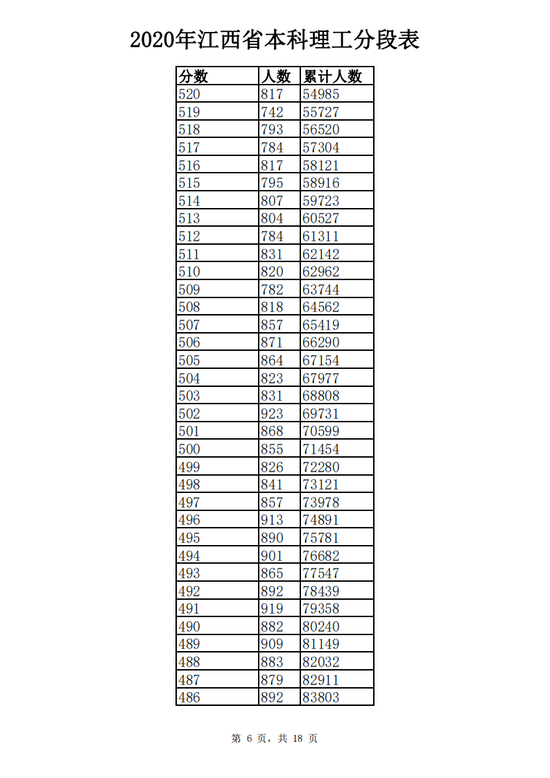 2020年江西省本科理工分段表

| 分数 | 人数 | 累计人数 |
|---|---|---|
| 520 | 817 | 54985 |
| 519 | 742 | 55727 |
| 518 | 793 | 56520 |
| 517 | 784 | 57304 |
| 516 | 817 | 58121 |
| 515 | 795 | 58916 |
| 514 | 807 | 59723 |
| 513 | 804 | 60527 |
| 512 | 784 | 61311 |
| 511 | 831 | 62142 |
| 510 | 820 | 62962 |
| 509 | 782 | 63744 |
| 508 | 818 | 64562 |
| 507 | 857 | 65419 |
| 506 | 871 | 66290 |
| 505 | 864 | 67154 |
| 504 | 823 | 67977 |
| 503 | 831 | 68808 |
| 502 | 923 | 69731 |
| 501 | 868 | 70599 |
| 500 | 855 | 71454 |
| 499 | 826 | 72280 |
| 498 | 841 | 73121 |
| 497 | 857 | 73978 |
| 496 | 913 | 74891 |
| 495 | 890 | 75781 |
| 494 | 901 | 76682 |
| 493 | 865 | 77547 |
| 492 | 892 | 78439 |
| 491 | 919 | 79358 |
| 490 | 882 | 80240 |
| 489 | 909 | 81149 |
| 488 | 883 | 82032 |
| 487 | 879 | 82911 |
| 486 | 892 | 83803 |

第 6 页，共 18 页